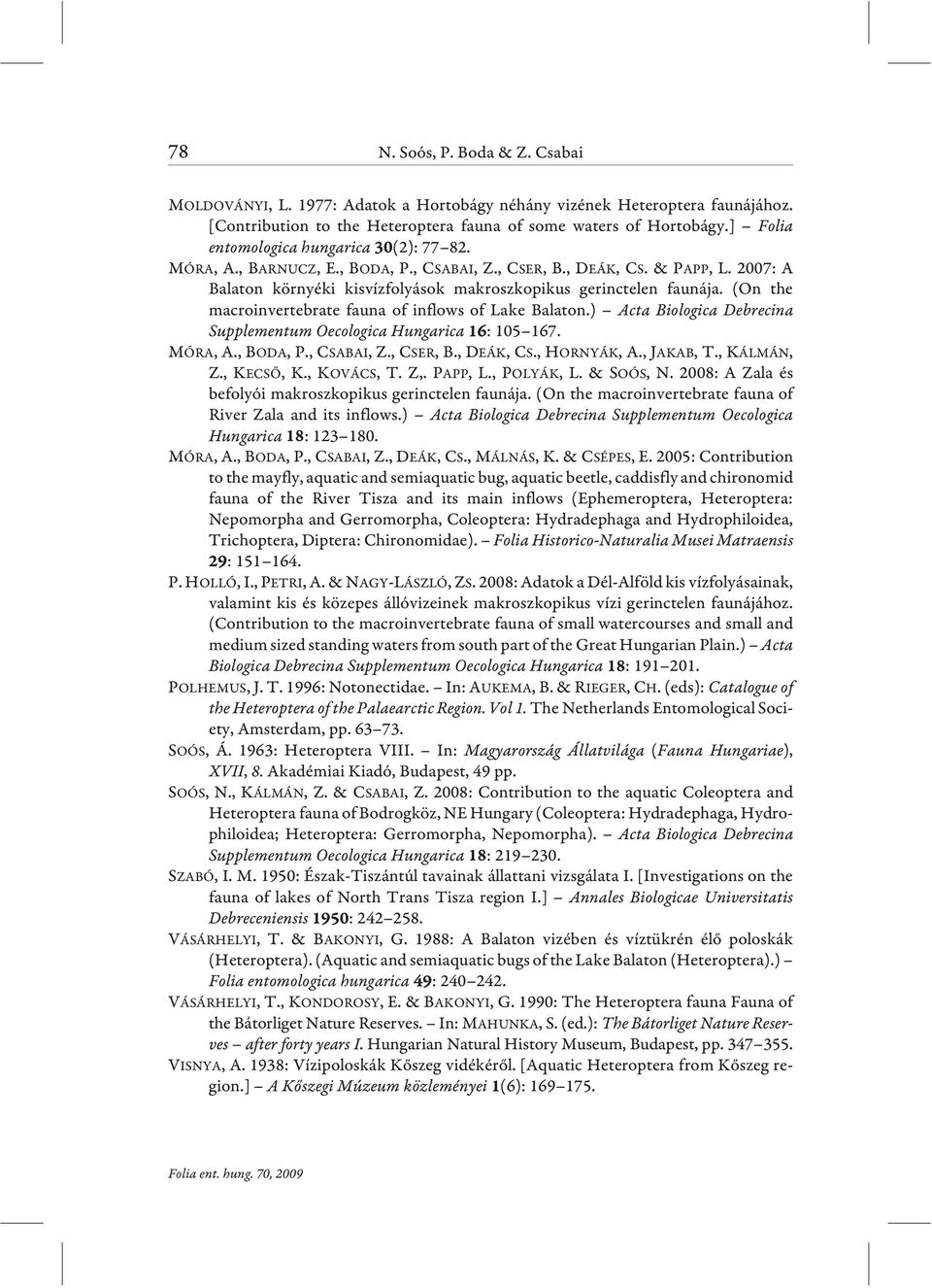 78 N. Soós, P. Boda & Z. Csabai

MOLDOVÁNYI, L. 1977: Adatok a Hortobágy néhány vizének Heteroptera faunájához. [Contribution to the Heteroptera fauna of some waters of Hortobágy.] – Folia entomologica hungarica 30(2): 77–82.

MÓRA, A., BARNUCZ, E., BODA, P., CSABAI, Z., CSER, B., DEÁK, CS. & PAPP, L. 2007: A Balaton környéki kisvízfolyások makroszkopikus gerinctelen faunája. (On the macroinvertebrate fauna of inflows of Lake Balaton.) – Acta Biologica Debrecina Supplementum Oecologica Hungarica 16: 105–167.

MÓRA, A., BODA, P., CSABAI, Z., CSER, B., DEÁK, CS., HORNYÁK, A., JAKAB, T., KÁLMÁN, Z., KECSŐ, K., KOVÁCS, T. Z,. PAPP, L., POLYÁK, L. & SOÓS, N. 2008: A Zala és befolyói makroszkopikus gerinctelen faunája. (On the macroinvertebrate fauna of River Zala and its inflows.) – Acta Biologica Debrecina Supplementum Oecologica Hungarica 18: 123–180.

MÓRA, A., BODA, P., CSABAI, Z., DEÁK, CS., MÁLNÁS, K. & CSÉPES, E. 2005: Contribution to the mayfly, aquatic and semiaquatic bug, aquatic beetle, caddisfly and chironomid fauna of the River Tisza and its main inflows (Ephemeroptera, Heteroptera: Nepomorpha and Gerromorpha, Coleoptera: Hydradephaga and Hydrophiloidea, Trichoptera, Diptera: Chironomidae). – Folia Historico-Naturalia Musei Matraensis 29: 151–164.

P. HOLLÓ, I., PETRI, A. & NAGY-LÁSZLÓ, ZS. 2008: Adatok a Dél-Alföld kis vízfolyásainak, valamint kis és közepes állóvizeinek makroszkopikus vízi gerinctelen faunájához. (Contribution to the macroinvertebrate fauna of small watercourses and small and medium sized standing waters from south part of the Great Hungarian Plain.) – Acta Biologica Debrecina Supplementum Oecologica Hungarica 18: 191–201.

POLHEMUS, J. T. 1996: Notonectidae. – In: AUKEMA, B. & RIEGER, CH. (eds): Catalogue of the Heteroptera of the Palaearctic Region. Vol 1. The Netherlands Entomological Society, Amsterdam, pp. 63–73.

SOÓS, Á. 1963: Heteroptera VIII. – In: Magyarország Állatvilága (Fauna Hungariae), XVII, 8. Akadémiai Kiadó, Budapest, 49 pp.

SOÓS, N., KÁLMÁN, Z. & CSABAI, Z. 2008: Contribution to the aquatic Coleoptera and Heteroptera fauna of Bodrogköz, NE Hungary (Coleoptera: Hydradephaga, Hydrophiloidea; Heteroptera: Gerromorpha, Nepomorpha). – Acta Biologica Debrecina Supplementum Oecologica Hungarica 18: 219–230.

SZABÓ, I. M. 1950: Észak-Tiszántúl tavainak állattani vizsgálata I. [Investigations on the fauna of lakes of North Trans Tisza region I.] – Annales Biologicae Universitatis Debreceniensis 1950: 242–258.

VÁSÁRHELYI, T. & BAKONYI, G. 1988: A Balaton vizében és víztükrén élő poloskák (Heteroptera). (Aquatic and semiaquatic bugs of the Lake Balaton (Heteroptera).) – Folia entomologica hungarica 49: 240–242.

VÁSÁRHELYI, T., KONDOROSY, E. & BAKONYI, G. 1990: The Heteroptera fauna Fauna of the Bátorliget Nature Reserves. – In: MAHUNKA, S. (ed.): The Bátorliget Nature Reserves – after forty years I. Hungarian Natural History Museum, Budapest, pp. 347–355.

VISNYA, A. 1938: Vízipoloskák Kőszeg vidékéről. [Aquatic Heteroptera from Kőszeg region.] – A Kőszegi Múzeum közleményei 1(6): 169–175.

Folia ent. hung. 70, 2009